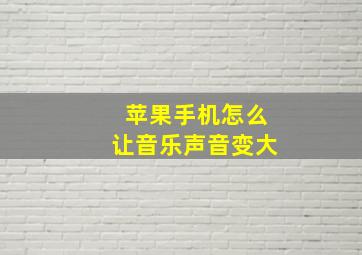 苹果手机怎么
让音乐声音变大